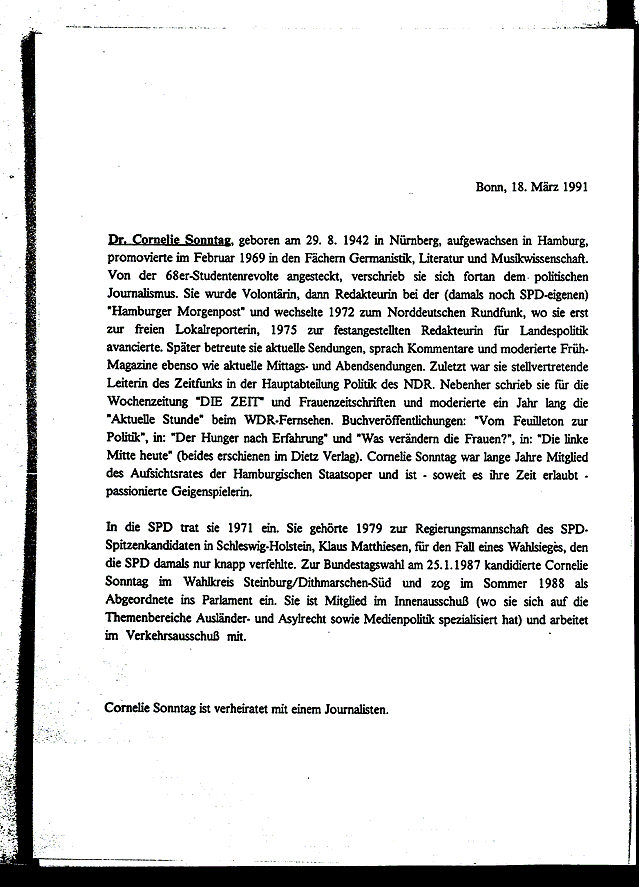 Bonn, 18. März 1991

Dr. Cornelie Sonntag, geboren am 29. 8. 1942 in Nürnberg, aufgewachsen in Hamburg, promovierte im Februar 1969 in den Fächern Germanistik, Literatur und Musikwissenschaft. Von der 68er-Studentenrevolte angesteckt, verschrieb sie sich fortan dem politischen Journalismus. Sie wurde Volontärin, dann Redakteurin bei der (damals noch SPD-eigenen) "Hamburger Morgenpost" und wechselte 1972 zum Norddeutschen Rundfunk, wo sie erst zur freien Lokalreporterin, 1975 zur festangestellten Redakteurin für Landespolitik avancierte. Später betreute sie aktuelle Sendungen, sprach Kommentare und moderierte Früh-Magazine ebenso wie aktuelle Mittags- und Abendsendungen. Zuletzt war sie stellvertretende Leiterin des Zeitfunks in der Hauptabteilung Politik des NDR. Nebenher schrieb sie für die Wochenzeitung "DIE ZEIT" und Frauenzeitschriften und moderierte ein Jahr lang die "Aktuelle Stunde" beim WDR-Fernsehen. Buchveröffentlichungen: "Vom Feuilleton zur Politik", in: "Der Hunger nach Erfahrung" und "Was verändern die Frauen?", in: "Die linke Mitte heute" (beides erschienen im Dietz Verlag). Cornelie Sonntag war lange Jahre Mitglied des Aufsichtsrates der Hamburgischen Staatsoper und ist - soweit es ihre Zeit erlaubt - passionierte Geigenspielerin.

In die SPD trat sie 1971 ein. Sie gehörte 1979 zur Regierungsmannschaft des SPD-Spitzenkandidaten in Schleswig-Holstein, Klaus Matthiesen, für den Fall eines Wahlsieges, den die SPD damals nur knapp verfehlte. Zur Bundestagswahl am 25.1.1987 kandidierte Cornelie Sonntag im Wahlkreis Steinburg/Dithmarschen-Süd und zog im Sommer 1988 als Abgeordnete ins Parlament ein. Sie ist Mitglied im Innenausschuß (wo sie sich auf die Themenbereiche Ausländer- und Asylrecht sowie Medienpolitik spezialisiert hat) und arbeitet im Verkehrsausschuß mit.

Cornelie Sonntag ist verheiratet mit einem Journalisten.